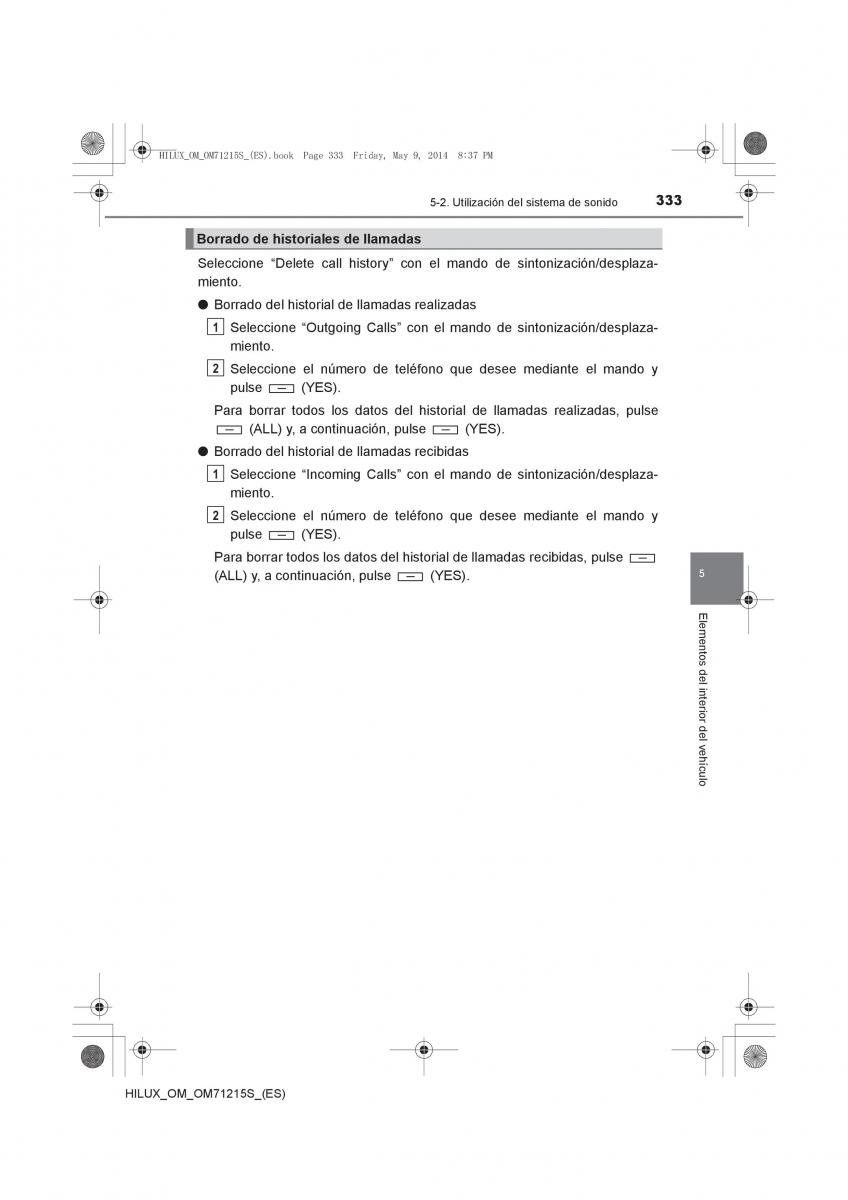 HILUX_OM_OM71215S_(ES).book Page 333 Friday, May 9, 2014 8:37 PM

5-2. Utilización del sistema de sonido 333

Borrado de historiales de llamadas

Seleccione “Delete call history” con el mando de sintonización/desplazamiento.

● Borrado del historial de llamadas realizadas

1 Seleccione “Outgoing Calls” con el mando de sintonización/desplazamiento.

2 Seleccione el número de teléfono que desee mediante el mando y pulse (YES).

Para borrar todos los datos del historial de llamadas realizadas, pulse (ALL) y, a continuación, pulse (YES).

● Borrado del historial de llamadas recibidas

1 Seleccione “Incoming Calls” con el mando de sintonización/desplazamiento.

2 Seleccione el número de teléfono que desee mediante el mando y pulse (YES).

Para borrar todos los datos del historial de llamadas recibidas, pulse (ALL) y, a continuación, pulse (YES).

5

Elementos del interior del vehículo

HILUX_OM_OM71215S_(ES)